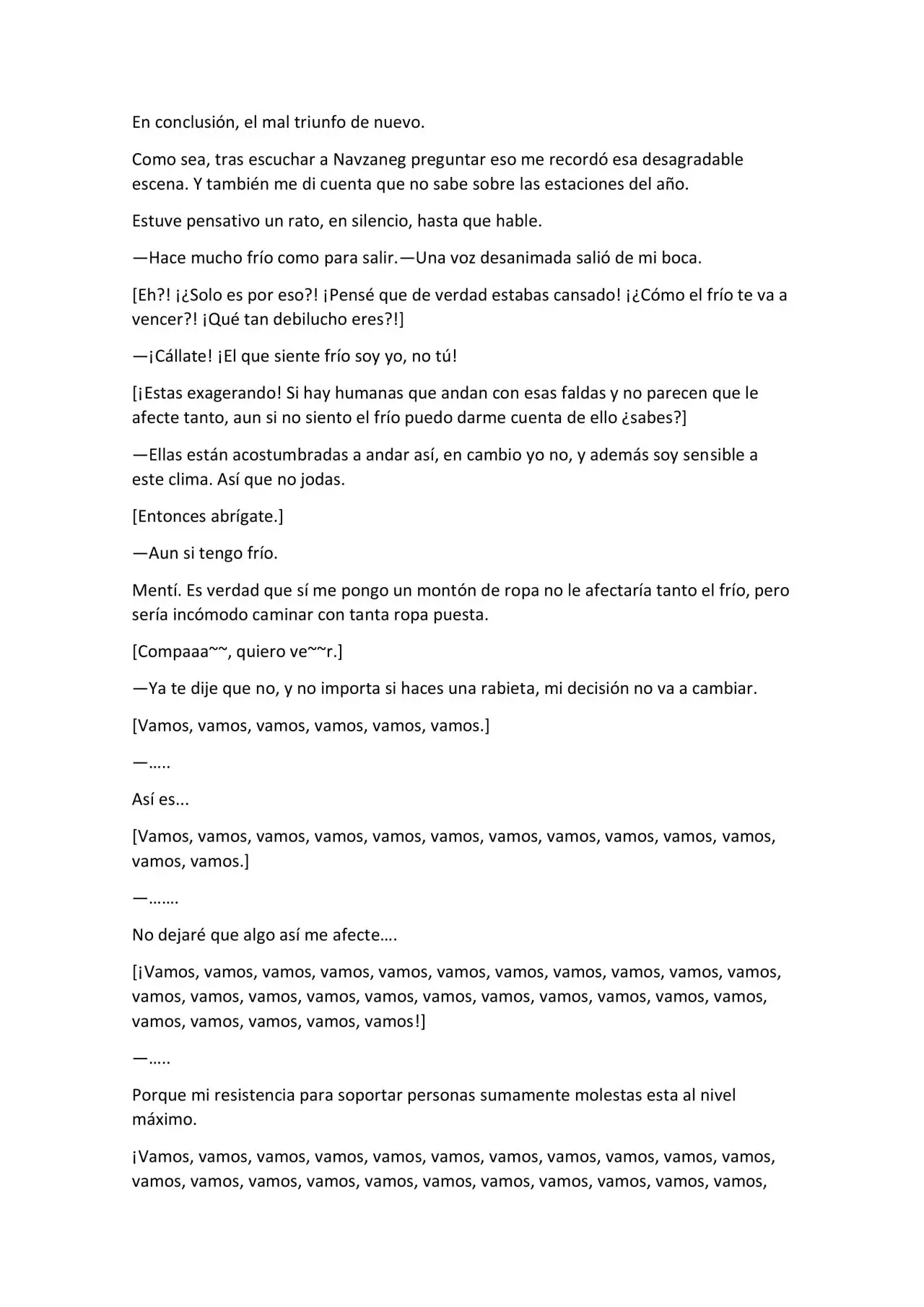 En conclusión, el mal triunfo de nuevo.

Como sea, tras escuchar a Navzaneg preguntar eso me recordó esa desagradable escena. Y también me di cuenta que no sabe sobre las estaciones del año.

Estuve pensativo un rato, en silencio, hasta que hable.

—Hace mucho frío como para salir.—Una voz desanimada salió de mi boca.

[Eh?! ¡¿Solo es por eso?! ¡Pensé que de verdad estabas cansado! ¡¿Cómo el frío te va a vencer?! ¡Qué tan debilucho eres?!]

—¡Cállate! ¡El que siente frío soy yo, no tú!

[¡Estas exagerando! Si hay humanas que andan con esas faldas y no parecen que le afecte tanto, aun si no siento el frío puedo darme cuenta de ello ¿sabes?]

—Ellas están acostumbradas a andar así, en cambio yo no, y además soy sensible a este clima. Así que no jodas.

[Entonces abrígate.]

—Aun si tengo frío.

Mentí. Es verdad que sí me pongo un montón de ropa no le afectaría tanto el frío, pero sería incómodo caminar con tanta ropa puesta.

[Compaaa~~, quiero ve~~r.]

—Ya te dije que no, y no importa si haces una rabieta, mi decisión no va a cambiar.

[Vamos, vamos, vamos, vamos, vamos, vamos.]

—…..

Así es...

[Vamos, vamos, vamos, vamos, vamos, vamos, vamos, vamos, vamos, vamos, vamos, vamos, vamos.]

—…….

No dejaré que algo así me afecte….

[¡Vamos, vamos, vamos, vamos, vamos, vamos, vamos, vamos, vamos, vamos, vamos, vamos, vamos, vamos, vamos, vamos, vamos, vamos, vamos, vamos, vamos, vamos, vamos, vamos, vamos, vamos, vamos!]

—…..

Porque mi resistencia para soportar personas sumamente molestas esta al nivel máximo.

¡Vamos, vamos, vamos, vamos, vamos, vamos, vamos, vamos, vamos, vamos, vamos, vamos, vamos, vamos, vamos, vamos, vamos, vamos, vamos, vamos, vamos, vamos,